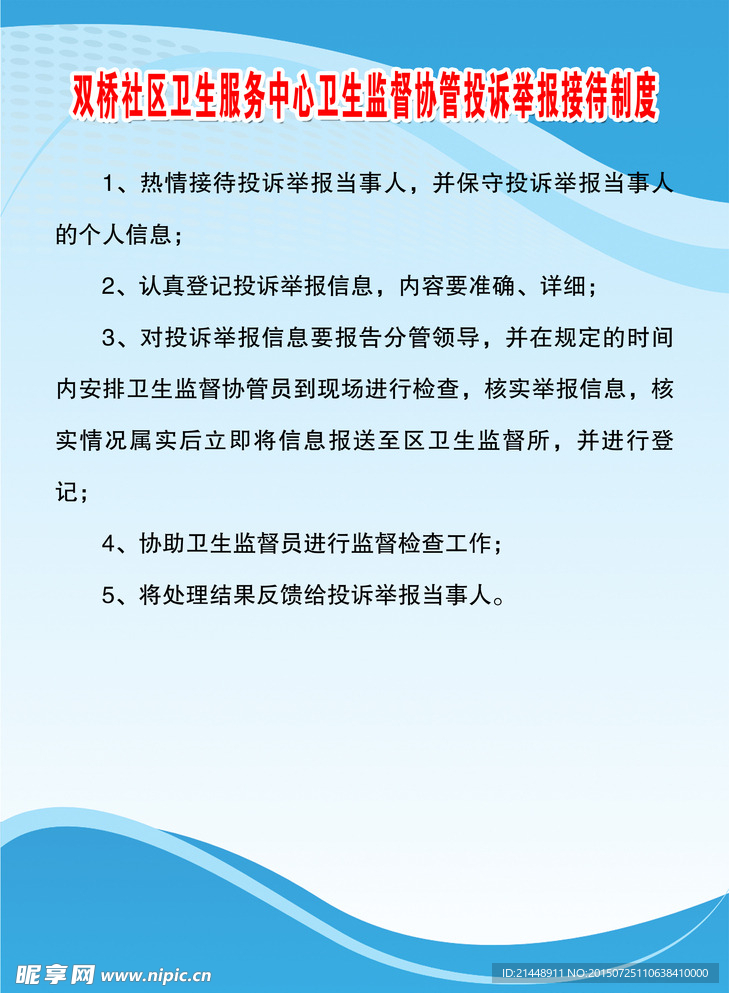 双桥社区卫生服务中心卫生监督协管投诉举报接待制度

1、热情接待投诉举报当事人，并保守投诉举报当事人的个人信息；

2、认真登记投诉举报信息，内容要准确、详细；

3、对投诉举报信息要报告分管领导，并在规定的时间内安排卫生监督协管员到现场进行检查，核实举报信息，核实情况属实后立即将信息报送至区卫生监督所，并进行登记；

4、协助卫生监督员进行监督检查工作；

5、将处理结果反馈给投诉举报当事人。

昵享网 www.nipic.cn

ID:21448911 NO:20150725110638410000